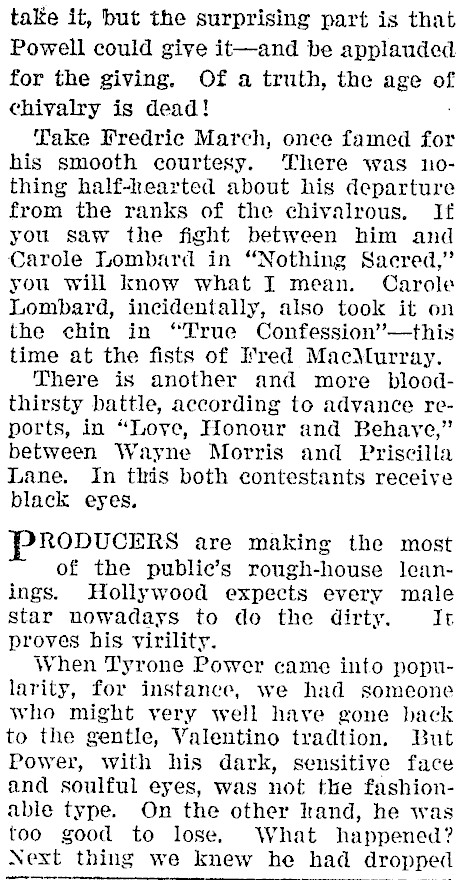 take it, but the surprising part is that Powell could give it—and be applauded for the giving. Of a truth, the age of chivalry is dead!

Take Fredric March, once famed for his smooth courtesy. There was nothing half-hearted about his departure from the ranks of the chivalrous. If you saw the fight between him and Carole Lombard in "Nothing Sacred," you will know what I mean. Carole Lombard, incidentally, also took it on the chin in "True Confession"—this time at the fists of Fred MacMurray.

There is another and more bloodthirsty battle, according to advance reports, in "Love, Honour and Behave," between Wayne Morris and Priscilla Lane. In this both contestants receive black eyes.

PRODUCERS are making the most of the public's rough-house leanings. Hollywood expects every male star nowadays to do the dirty. It proves his virility.

When Tyrone Power came into popularity, for instance, we had someone who might very well have gone back to the gentle, Valentino tradtion. But Power, with his dark, sensitive face and soulful eyes, was not the fashionable type. On the other hand, he was too good to lose. What happened? Next thing we knew he had dropped